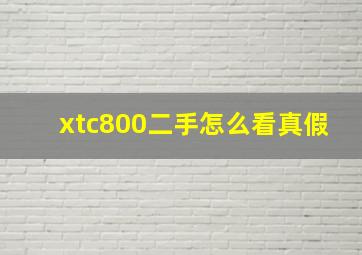 xtc800二手怎么看真假